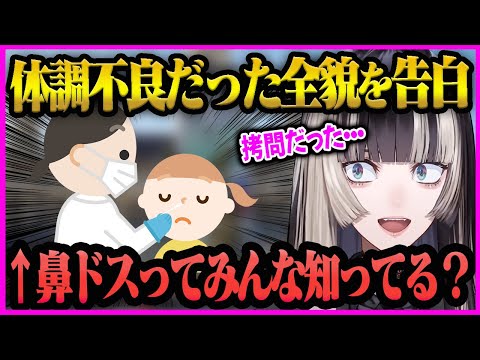 体調不良だった全貌を告白

拷問だった…

↑鼻ドスってみんな知ってる？